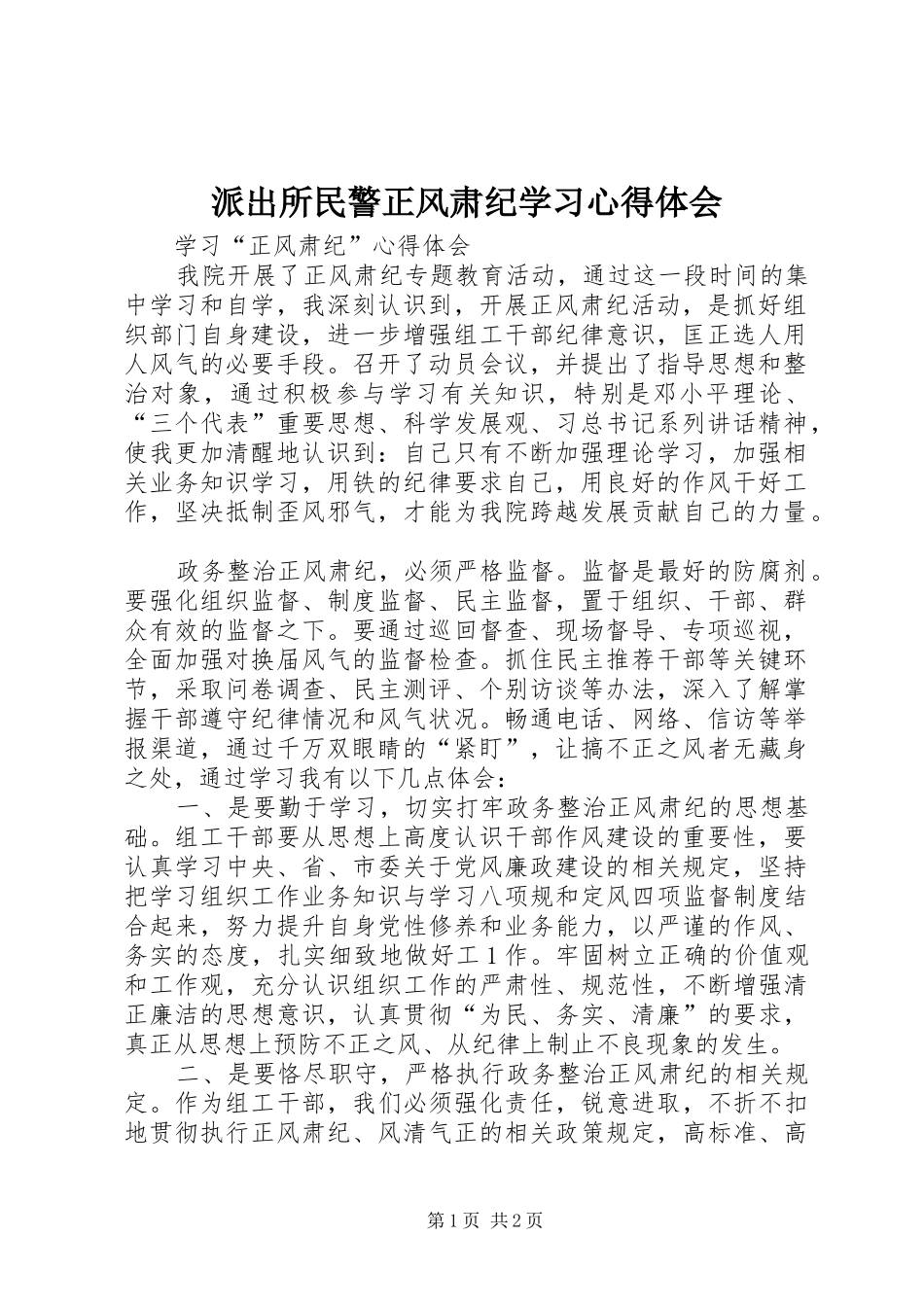 派出所民警正风肃纪学习心得体会

学习“正风肃纪”心得体会

我院开展了正风肃纪专题教育活动，通过这一段时间的集中学习和自学，我深刻认识到，开展正风肃纪活动，是抓好组织部门自身建设，进一步增强组工干部纪律意识，匡正选人用人风气的必要手段。召开了动员会议，并提出了指导思想和整治对象，通过积极参与学习有关知识，特别是邓小平理论、“三个代表”重要思想、科学发展观、习总书记系列讲话精神，使我更加清醒地认识到：自己只有不断加强理论学习，加强相关业务知识学习，用铁的纪律要求自己，用良好的作风干好工作，坚决抵制歪风邪气，才能为我院跨越发展贡献自己的力量。

政务整治正风肃纪，必须严格监督。监督是最好的防腐剂。要强化组织监督、制度监督、民主监督，置于组织、干部、群众有效的监督之下。要通过巡回督查、现场督导、专项巡视，全面加强对换届风气的监督检查。抓住民主推荐干部等关键环节，采取问卷调查、民主测评、个别访谈等办法，深入了解掌握干部遵守纪律情况和风气状况。畅通电话、网络、信访等举报渠道，通过千万双眼睛的“紧盯”，让搞不正之风者无藏身之处，通过学习我有以下几点体会：

一、是要勤于学习，切实打牢政务整治正风肃纪的思想基础。组工干部要从思想上高度认识干部作风建设的重要性，要认真学习中央、省、市委关于党风廉政建设的相关规定，坚持把学习组织工作业务知识与学习八项规和定风四项监督制度结合起来，努力提升自身党性修养和业务能力，以严谨的作风、务实的态度，扎实细致地做好工1作。牢固树立正确的价值观和工作观，充分认识组织工作的严肃性、规范性，不断增强清正廉洁的思想意识，认真贯彻“为民、务实、清廉”的要求，真正从思想上预防不正之风、从纪律上制止不良现象的发生。

二、是要恪尽职守，严格执行政务整治正风肃纪的相关规定。作为组工干部，我们必须强化责任，锐意进取，不折不扣地贯彻执行正风肃纪、风清气正的相关政策规定，高标准、高

第1页 共2页